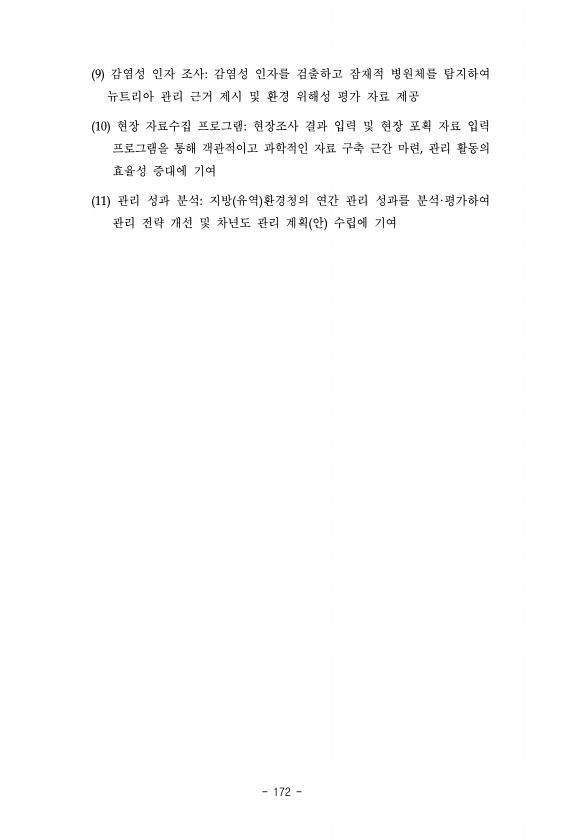 (9) 감염성 인자 조사: 감염성 인자를 검출하고 잠재적 병원체를 탐지하여 뉴트리아 관리 근거 제시 및 환경 위해성 평가 자료 제공

(10) 현장 자료수집 프로그램: 현장조사 결과 입력 및 현장 포획 자료 입력 프로그램을 통해 객관적이고 과학적인 자료 구축 근간 마련, 관리 활동의 효율성 증대에 기여

(11) 관리 성과 분석: 지방(유역)환경청의 연간 관리 성과를 분석·평가하여 관리 전략 개선 및 차년도 관리 계획(안) 수립에 기여

- 172 -